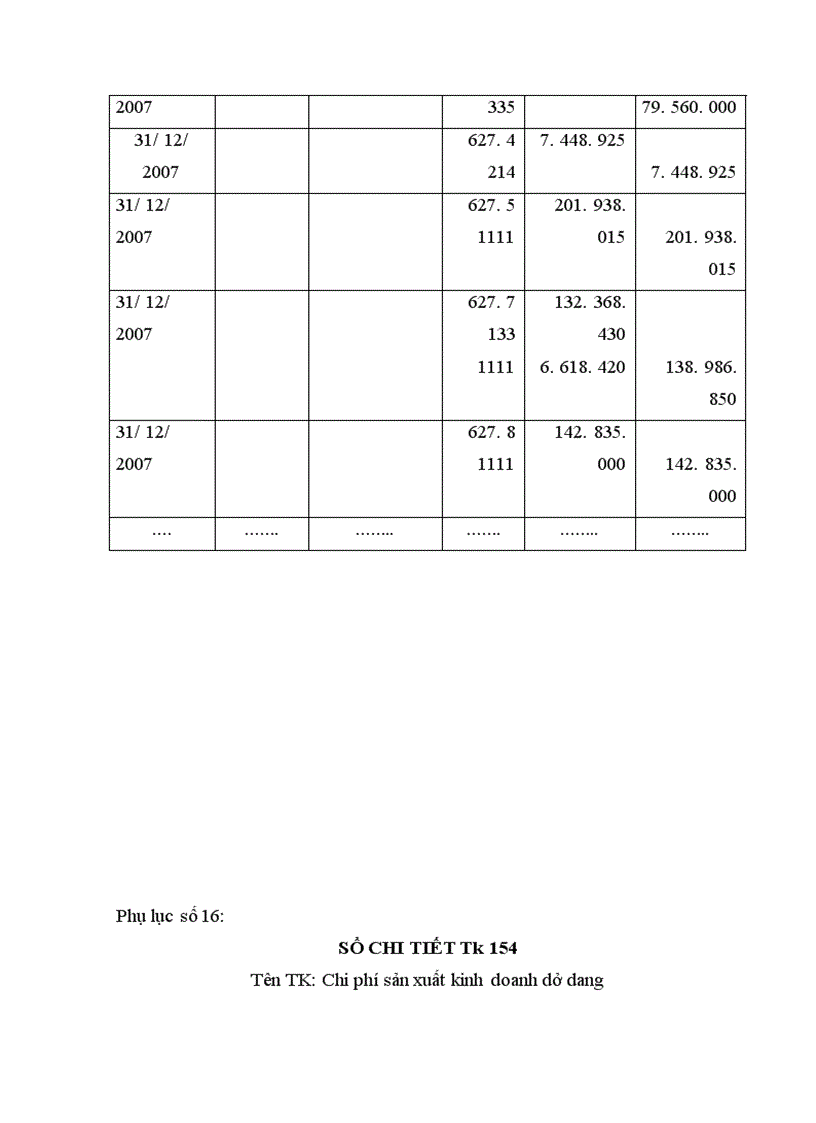 | 2007 | | | 335 | | 79. 560. 000 |
|---|---|---|---|---|---|
| 31/ 12/ 2007 | | | 627. 4 214 | 7. 448. 925 | 7. 448. 925 |
| 31/ 12/ 2007 | | | 627. 5 1111 | 201. 938. 015 | 201. 938. 015 |
| 31/ 12/ 2007 | | | 627. 7 133 1111 | 132. 368. 430 6. 618. 420 | 138. 986. 850 |
| 31/ 12/ 2007 | | | 627. 8 1111 | 142. 835. 000 | 142. 835. 000 |
| …. | ……. | …….. | ……. | …….. | …….. |

Phụ lục số 16:

SỔ CHI TIẾT Tk 154

Tên TK: Chi phí sản xuất kinh doanh dở dang